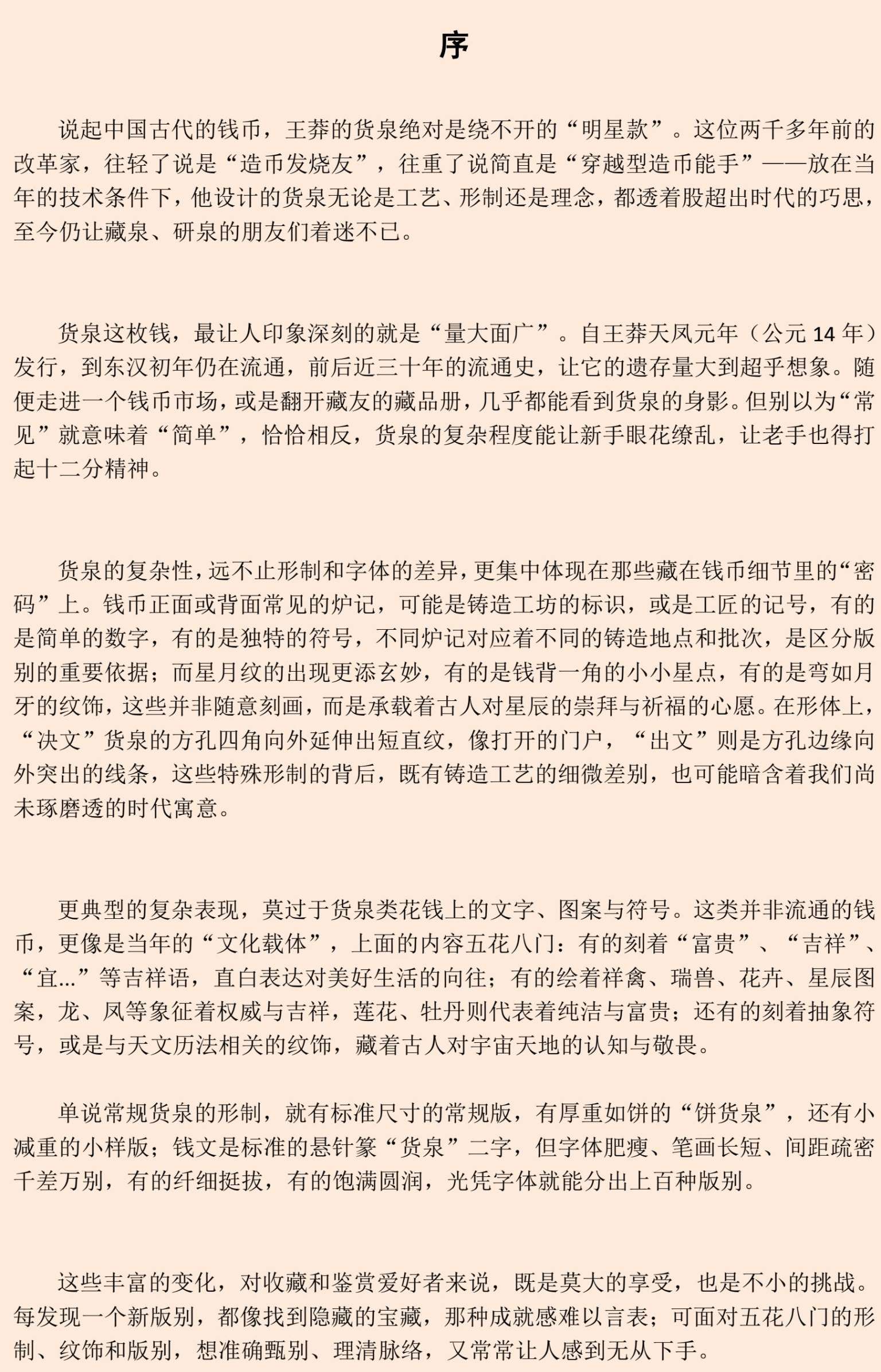 序

说起中国古代的钱币，王莽的货泉绝对是绕不开的“明星款”。这位两千多年前的改革家，往轻了说是“造币发烧友”，往重了说简直是“穿越型造币能手”——放在当年的技术条件下，他设计的货泉无论是工艺、形制还是理念，都透着股超出时代的巧思，至今仍让藏泉、研泉的朋友们着迷不已。

货泉这枚钱，最让人印象深刻的就是“量大面广”。自王莽天凤元年（公元 14 年）发行，到东汉初年仍在流通，前后近三十年的流通史，让它的遗存量大到超乎想象。随便走进一个钱币市场，或是翻开藏友的藏品册，几乎都能看到货泉的身影。但别以为“常见”就意味着“简单”，恰恰相反，货泉的复杂程度能让新手眼花缭乱，让老手也得打起十二分精神。

货泉的复杂性，远不止形制和字体的差异，更集中体现在那些藏在钱币细节里的“密码”上。钱币正面或背面常见的炉记，可能是铸造工坊的标识，或是工匠的记号，有的是简单的数字，有的是独特的符号，不同炉记对应着不同的铸造地点和批次，是区分版别的重要依据；而星月纹的出现更添玄妙，有的是钱背一角的小小星点，有的是弯如月牙的纹饰，这些并非随意刻画，而是承载着古人对星辰的崇拜与祈福的心愿。在形体上，“决文”货泉的方孔四角向外延伸出短直纹，像打开的门户，“出文”则是方孔边缘向外突出的线条，这些特殊形制的背后，既有铸造工艺的细微差别，也可能暗含着我们尚未琢磨透的时代寓意。

更典型的复杂表现，莫过于货泉类花钱上的文字、图案与符号。这类并非流通的钱币，更像是当年的“文化载体”，上面的内容五花八门：有的刻着“富贵”、“吉祥”、“宜…”等吉祥语，直白表达对美好生活的向往；有的绘着祥禽、瑞兽、花卉、星辰图案，龙、凤等象征着权威与吉祥，莲花、牡丹则代表着纯洁与富贵；还有的刻着抽象符号，或是与天文历法相关的纹饰，藏着古人对宇宙天地的认知与敬畏。

单说常规货泉的形制，就有标准尺寸的常规版，有厚重如饼的“饼货泉”，还有小减重的小样版；钱文是标准的悬针篆“货泉”二字，但字体肥瘦、笔画长短、间距疏密千差万别，有的纤细挺拔，有的饱满圆润，光凭字体就能分出上百种版别。

这些丰富的变化，对收藏和鉴赏爱好者来说，既是莫大的享受，也是不小的挑战。每发现一个新版别，都像找到隐藏的宝藏，那种成就感难以言表；可面对五花八门的形制、纹饰和版别，想准确甄别、理清脉络，又常常让人感到无从下手。